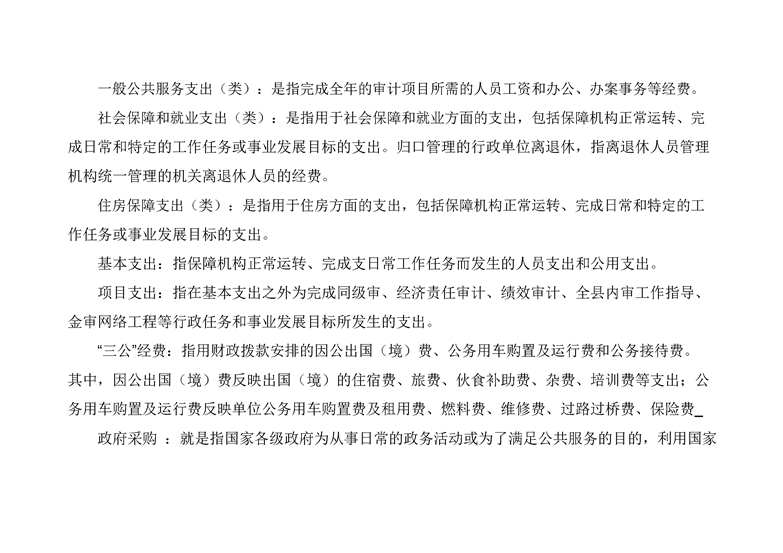 一般公共服务支出（类）：是指完成全年的审计项目所需的人员工资和办公、办案事务等经费。

社会保障和就业支出（类）：是指用于社会保障和就业方面的支出，包括保障机构正常运转、完成日常和特定的工作任务或事业发展目标的支出。归口管理的行政单位离退休，指离退休人员管理机构统一管理的机关离退休人员的经费。

住房保障支出（类）：是指用于住房方面的支出，包括保障机构正常运转、完成日常和特定的工作任务或事业发展目标的支出。

基本支出：指保障机构正常运转、完成支日常工作任务而发生的人员支出和公用支出。

项目支出：指在基本支出之外为完成同级审、经济责任审计、绩效审计、全县内审工作指导、金审网络工程等行政任务和事业发展目标所发生的支出。

“三公”经费：指用财政拨款安排的因公出国（境）费、公务用车购置及运行费和公务接待费。其中，因公出国（境）费反映出国（境）的住宿费、旅费、伙食补助费、杂费、培训费等支出；公务用车购置及运行费反映单位公务用车购置费及租用费、燃料费、维修费、过路过桥费、保险费_

政府采购 ：就是指国家各级政府为从事日常的政务活动或为了满足公共服务的目的，利用国家